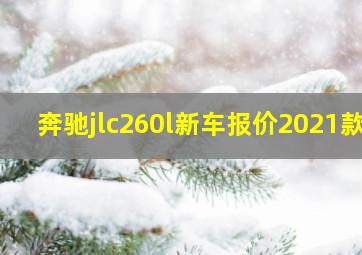 奔驰jlc260l新车报价2021款